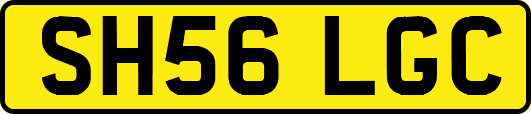 SH56 LGC